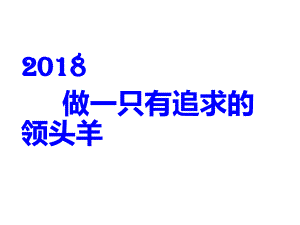 2018

做一只有追求的领头羊